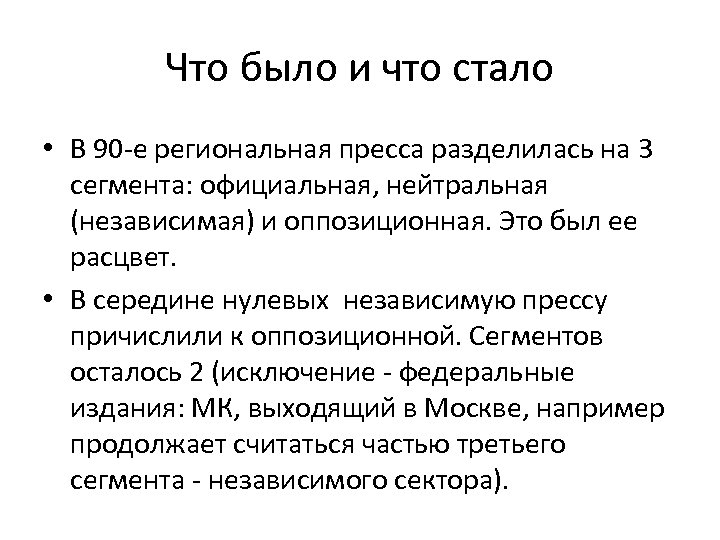 Что было и что стало

• В 90-е региональная пресса разделилась на 3 сегмента: официальная, нейтральная (независимая) и оппозиционная. Это был ее расцвет.

• В середине нулевых независимую прессу причислили к оппозиционной. Сегментов осталось 2 (исключение - федеральные издания: МК, выходящий в Москве, например продолжает считаться частью третьего сегмента - независимого сектора).